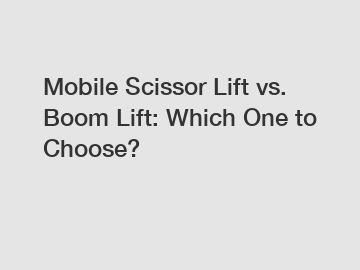 Mobile Scissor Lift vs. Boom Lift: Which One to Choose?